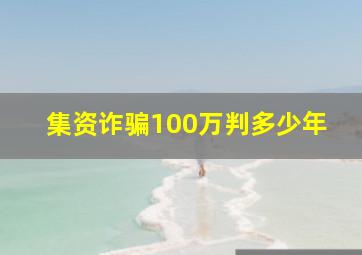 集资诈骗100万判多少年